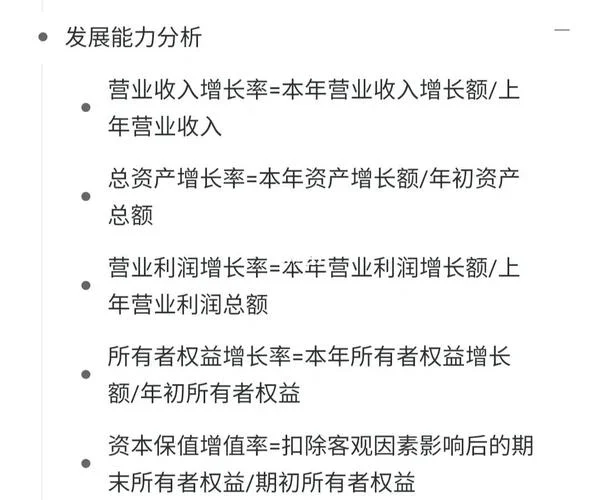 发展能力分析

营业收入增长率=本年营业收入增长额/上年营业收入

总资产增长率=本年资产增长额/年初资产总额

营业利润增长率=本年营业利润增长额/上年营业利润总额

所有者权益增长率=本年所有者权益增长额/年初所有者权益

资本保值增值率=扣除客观因素影响后的期末所有者权益/期初所有者权益